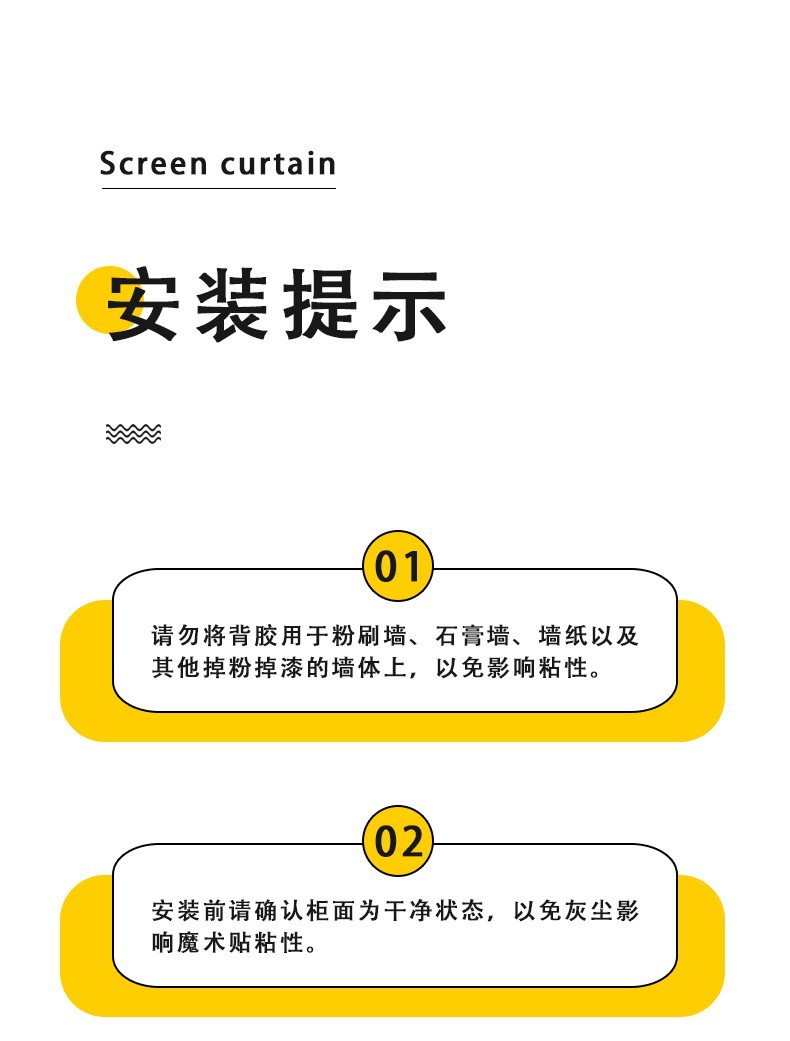 Screen curtain

安装提示

01

请勿将背胶用于粉刷墙、石膏墙、墙纸以及其他掉粉掉漆的墙体上，以免影响粘性。

02

安装前请确认柜面为干净状态，以免灰尘影响魔术贴粘性。